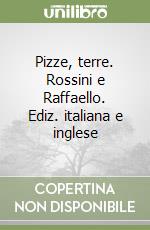 unilibro

Pizze, terre. Rossini e Raffaello. Ediz. italiana e inglese

COPERTINA NON DISPONIBILE